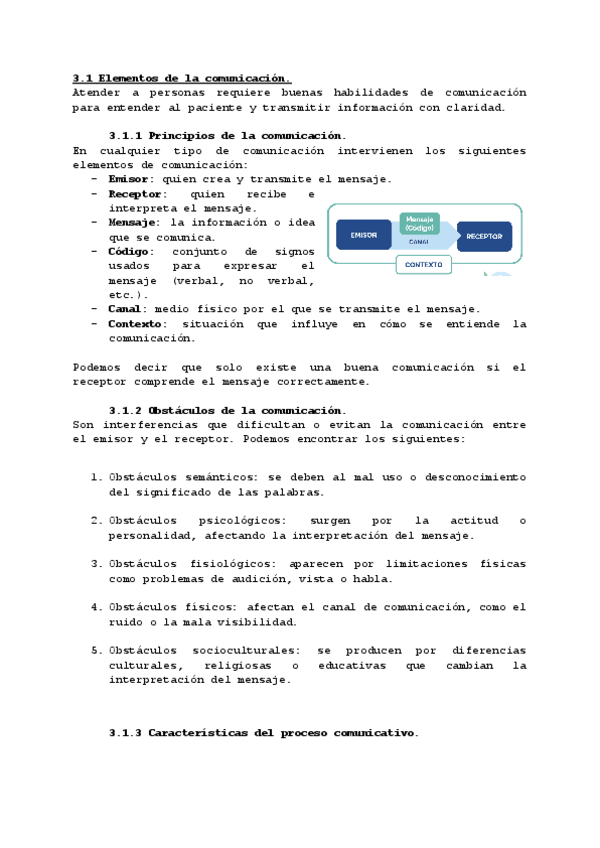 3.1 Elementos de la comunicación.
Atender a personas requiere buenas habilidades de comunicación para entender al paciente y transmitir información con claridad.

3.1.1 Principios de la comunicación.
En cualquier tipo de comunicación intervienen los siguientes elementos de comunicación:
- Emisor: quien crea y transmite el mensaje.
- Receptor: quien recibe e interpreta el mensaje.
- Mensaje: la información o idea que se comunica.
- Código: conjunto de signos usados para expresar el mensaje (verbal, no verbal, etc.).
- Canal: medio físico por el que se transmite el mensaje.
- Contexto: situación que influye en cómo se entiende la comunicación.

EMISOR
Mensaje (Código)
CANAL
RECEPTOR
CONTEXTO

Podemos decir que solo existe una buena comunicación si el receptor comprende el mensaje correctamente.

3.1.2 Obstáculos de la comunicación.
Son interferencias que dificultan o evitan la comunicación entre el emisor y el receptor. Podemos encontrar los siguientes:

1. Obstáculos semánticos: se deben al mal uso o desconocimiento del significado de las palabras.

2. Obstáculos psicológicos: surgen por la actitud o personalidad, afectando la interpretación del mensaje.

3. Obstáculos fisiológicos: aparecen por limitaciones físicas como problemas de audición, vista o habla.

4. Obstáculos físicos: afectan el canal de comunicación, como el ruido o la mala visibilidad.

5. Obstáculos socioculturales: se producen por diferencias culturales, religiosas o educativas que cambian la interpretación del mensaje.

3.1.3 Características del proceso comunicativo.